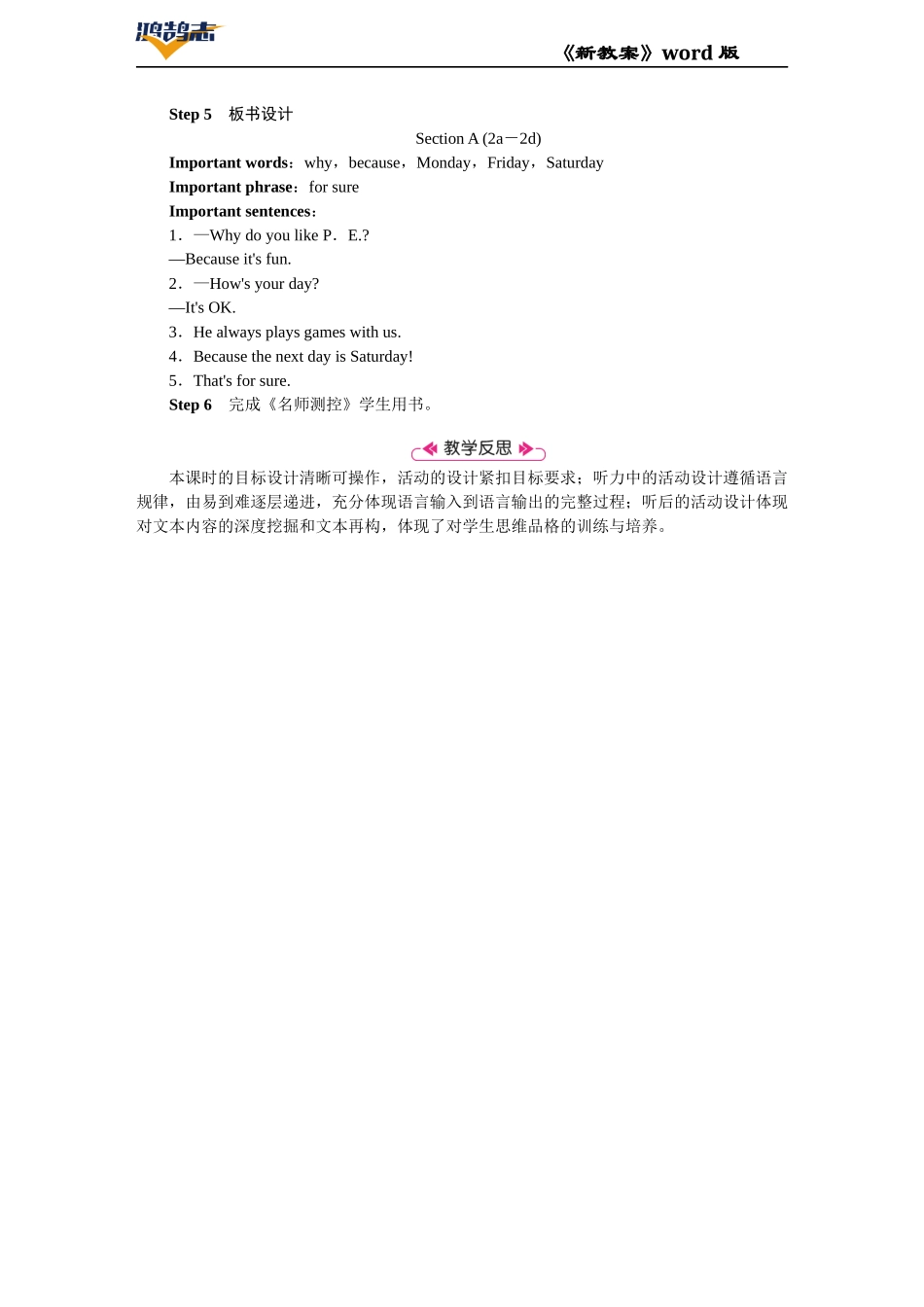 鸿鹄志

《新教案》word 版

Step 5　板书设计

Section A (2a－2d)

Important words：why，because，Monday，Friday，Saturday

Important phrase：for sure

Important sentences：

1．—Why do you like P．E.?

—Because it's fun.

2．—How's your day?

—It's OK.

3．He always plays games with us.

4．Because the next day is Saturday!

5．That's for sure.

Step 6　完成《名师测控》学生用书。

教学反思

本课时的目标设计清晰可操作，活动的设计紧扣目标要求；听力中的活动设计遵循语言规律，由易到难逐层递进，充分体现语言输入到语言输出的完整过程；听后的活动设计体现对文本内容的深度挖掘和文本再构，体现了对学生思维品格的训练与培养。